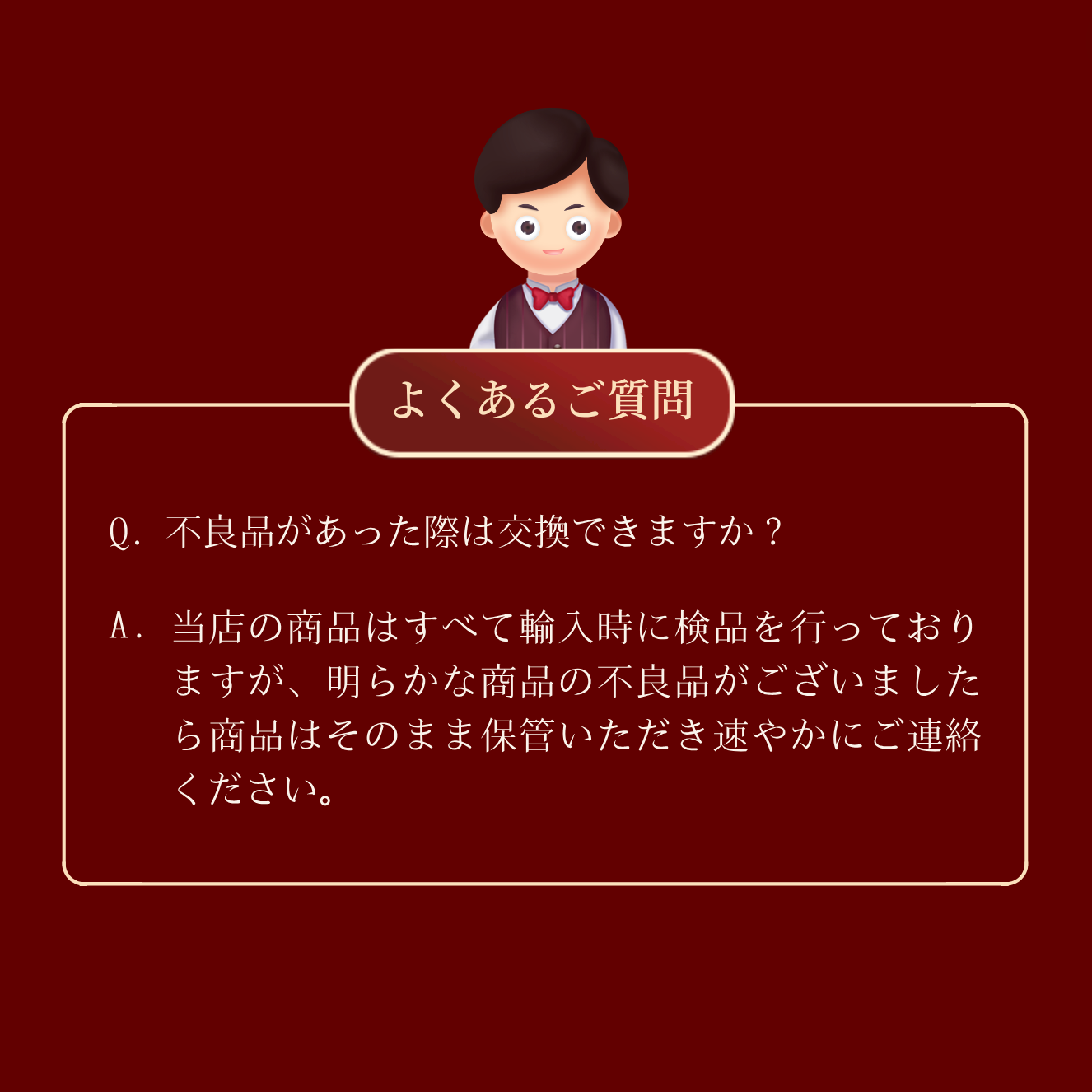 よくあるご質問

Q. 不良品があった際は交換できますか？

A. 当店の商品はすべて輸入時に検品を行っておりますが、明らかな商品の不良品がございましたら商品はそのまま保管いただき速やかにご連絡ください。